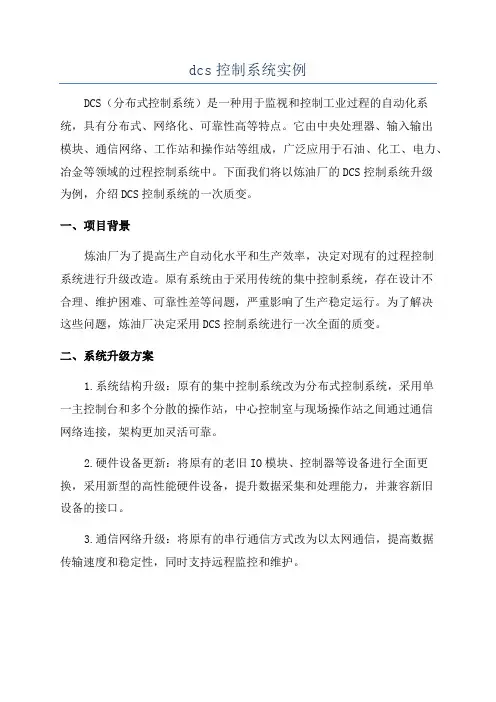 dcs 控制系统实例

DCS（分布式控制系统）是一种用于监视和控制工业过程的自动化系统，具有分布式、网络化、可靠性高等特点。它由中央处理器、输入输出模块、通信网络、工作站和操作站等组成，广泛应用于石油、化工、电力、冶金等领域的过程控制系统中。下面我们将以炼油厂的 DCS 控制系统升级为例，介绍 DCS 控制系统的一次质变。

一、项目背景

炼油厂为了提高生产自动化水平和生产效率，决定对现有的过程控制系统进行升级改造。原有系统由于采用传统的集中控制系统，存在设计不合理、维护困难、可靠性差等问题，严重影响了生产稳定运行。为了解决这些问题，炼油厂决定采用 DCS 控制系统进行一次全面的质变。

二、系统升级方案

1.系统结构升级：原有的集中控制系统改为分布式控制系统，采用单一主控制台和多个分散的操作站，中心控制室与现场操作站之间通过通信网络连接，架构更加灵活可靠。

2.硬件设备更新：将原有的老旧 IO 模块、控制器等设备进行全面更换，采用新型的高性能硬件设备，提升数据采集和处理能力，并兼容新旧设备的接口。

3.通信网络升级：将原有的串行通信方式改为以太网通信，提高数据传输速度和稳定性，同时支持远程监控和维护。